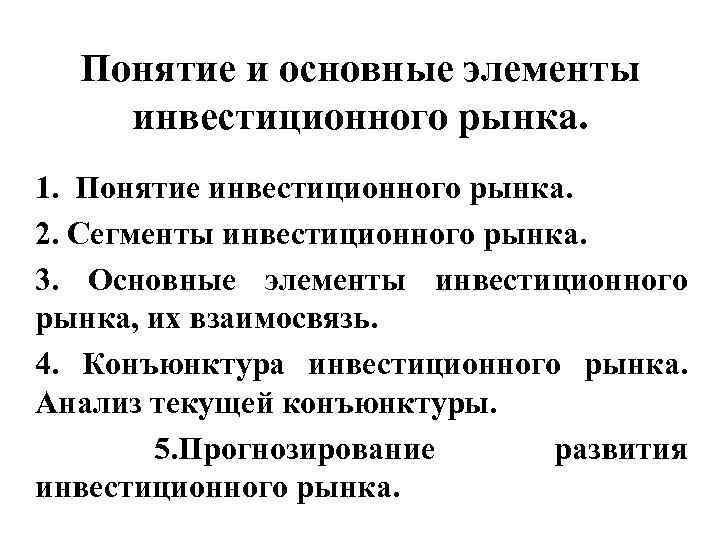 Понятие и основные элементы инвестиционного рынка.

1. Понятие инвестиционного рынка.

2. Сегменты инвестиционного рынка.

3. Основные элементы инвестиционного рынка, их взаимосвязь.

4. Конъюнктура инвестиционного рынка. Анализ текущей конъюнктуры.

5.Прогнозирование развития инвестиционного рынка.